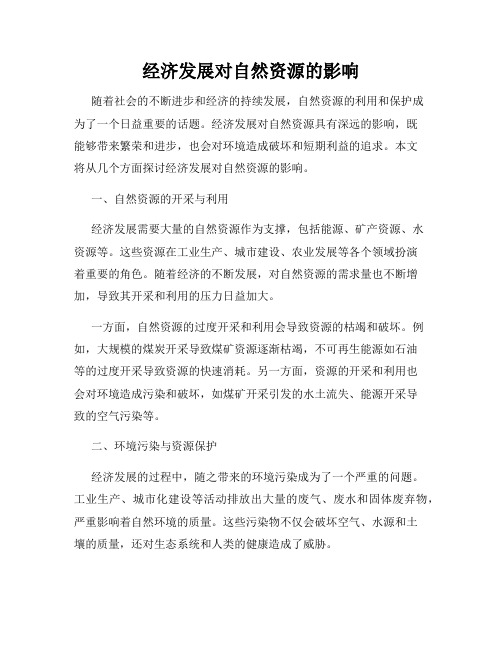 经济发展对自然资源的影响

随着社会的不断进步和经济的持续发展，自然资源的利用和保护成为了一个日益重要的话题。经济发展对自然资源具有深远的影响，既能够带来繁荣和进步，也会对环境造成破坏和短期利益的追求。本文将从几个方面探讨经济发展对自然资源的影响。

一、自然资源的开采与利用

经济发展需要大量的自然资源作为支撑，包括能源、矿产资源、水资源等。这些资源在工业生产、城市建设、农业发展等各个领域扮演着重要的角色。随着经济的不断发展，对自然资源的需求量也不断增加，导致其开采和利用的压力日益加大。

一方面，自然资源的过度开采和利用会导致资源的枯竭和破坏。例如，大规模的煤炭开采导致煤矿资源逐渐枯竭，不可再生能源如石油等的过度开采导致资源的快速消耗。另一方面，资源的开采和利用也会对环境造成污染和破坏，如煤矿开采引发的水土流失、能源开采导致的空气污染等。

二、环境污染与资源保护

经济发展的过程中，随之带来的环境污染成为了一个严重的问题。工业生产、城市化建设等活动排放出大量的废气、废水和固体废弃物，严重影响着自然环境的质量。这些污染物不仅会破坏空气、水源和土壤的质量，还对生态系统和人类的健康造成了威胁。